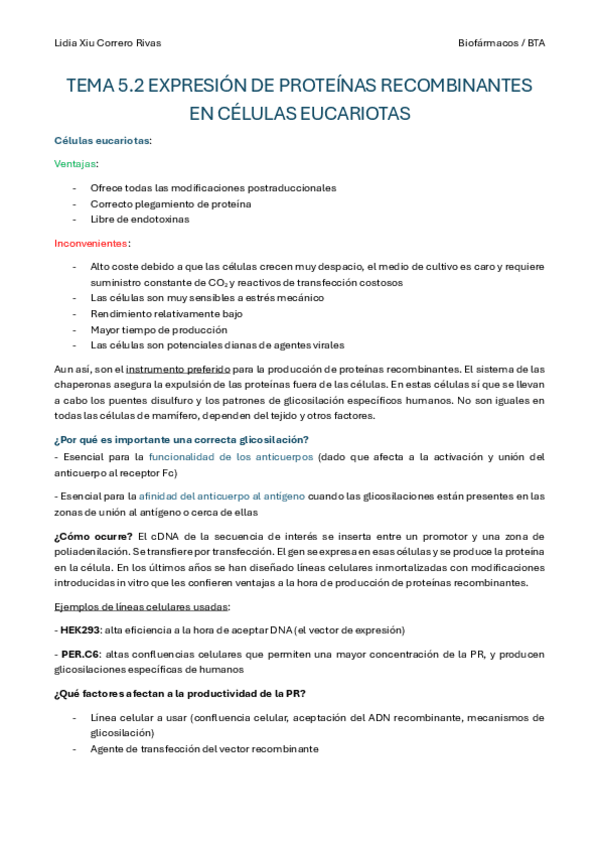 Lidia Xiu Correro Rivas

Biofármacos / BTA

TEMA 5.2 EXPRESIÓN DE PROTEÍNAS RECOMBINANTES EN CÉLULAS EUCARIOTAS

Células eucariotas:

Ventajas:

- Ofrece todas las modificaciones postraduccionales
- Correcto plegamiento de proteína
- Libre de endotoxinas

Inconvenientes:

- Alto coste debido a que las células crecen muy despacio, el medio de cultivo es caro y requiere suministro constante de $CO_2$ y reactivos de transfección costosos
- Las células son muy sensibles a estrés mecánico
- Rendimiento relativamente bajo
- Mayor tiempo de producción
- Las células son potenciales dianas de agentes virales

Aun así, son el instrumento preferido para la producción de proteínas recombinantes. El sistema de las chaperonas asegura la expulsión de las proteínas fuera de las células. En estas células sí que se llevan a cabo los puentes disulfuro y los patrones de glicosilación específicos humanos. No son iguales en todas las células de mamífero, dependen del tejido y otros factores.

¿Por qué es importante una correcta glicosilación?

- Esencial para la funcionalidad de los anticuerpos (dado que afecta a la activación y unión del anticuerpo al receptor Fc)

- Esencial para la afinidad del anticuerpo al antígeno cuando las glicosilaciones están presentes en las zonas de unión al antígeno o cerca de ellas

¿Cómo ocurre? El cDNA de la secuencia de interés se inserta entre un promotor y una zona de poliadenilación. Se transfiere por transfección. El gen se expresa en esas células y se produce la proteína en la célula. En los últimos años se han diseñado líneas celulares inmortalizadas con modificaciones introducidas in vitro que les confieren ventajas a la hora de producción de proteínas recombinantes.

Ejemplos de líneas celulares usadas:

- HEK293: alta eficiencia a la hora de aceptar DNA (el vector de expresión)

- PER.C6: altas confluencias celulares que permiten una mayor concentración de la PR, y producen glicosilaciones específicas de humanos

¿Qué factores afectan a la productividad de la PR?

- Línea celular a usar (confluencia celular, aceptación del ADN recombinante, mecanismos de glicosilación)
- Agente de transfección del vector recombinante